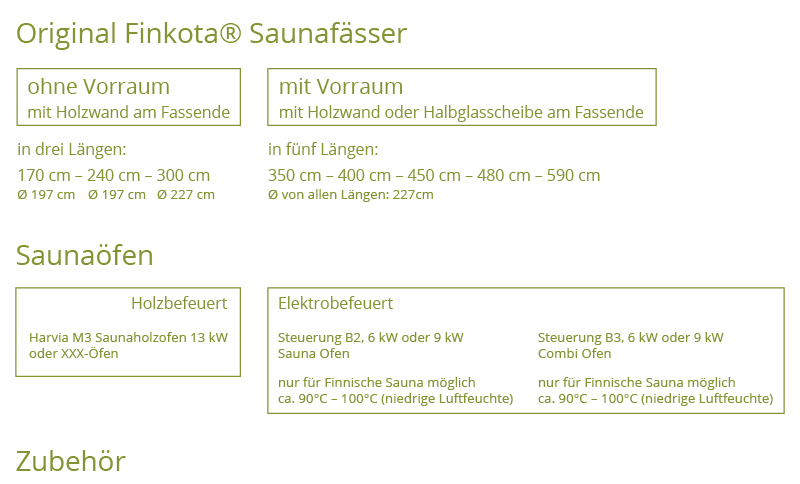 Original Finkota® Saunafässer

ohne Vorraum
mit Holzwand am Fassende

in drei Längen:
170 cm – 240 cm – 300 cm
Ø 197 cm Ø 197 cm Ø 227 cm

mit Vorraum
mit Holzwand oder Halbglasscheibe am Fassende

in fünf Längen:
350 cm – 400 cm – 450 cm – 480 cm – 590 cm
Ø von allen Längen: 227cm

Saunaöfen

Holzbefeuert

Harvia M3 Saunaholzofen 13 kW oder XXX-Öfen

Elektrobefeuert

Steuerung B2, 6 kW oder 9 kW
Sauna Ofen

nur für Finnische Sauna möglich
ca. 90°C – 100°C (niedrige Luftfeuchte)

Steuerung B3, 6 kW oder 9 kW
Combi Ofen

nur für Finnische Sauna möglich
ca. 90°C – 100°C (niedrige Luftfeuchte)

Zubehör